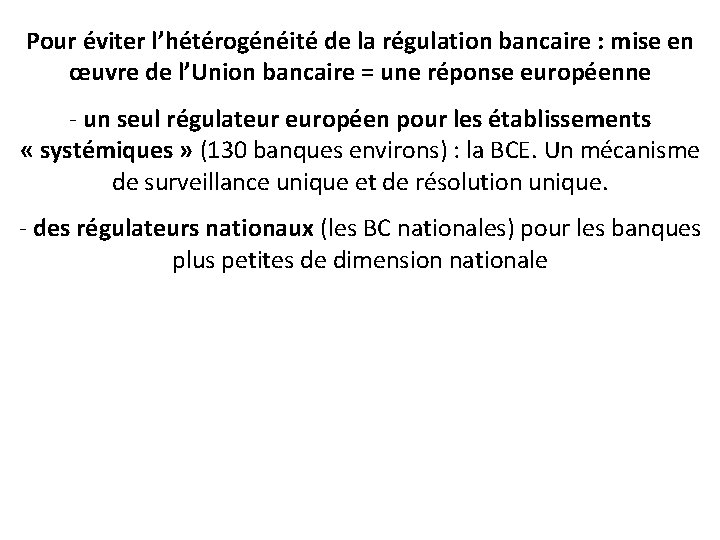 Pour éviter l'hétérogénéité de la régulation bancaire : mise en œuvre de l'Union bancaire = une réponse européenne

- un seul régulateur européen pour les établissements « systémiques » (130 banques environs) : la BCE. Un mécanisme de surveillance unique et de résolution unique.

- des régulateurs nationaux (les BC nationales) pour les banques plus petites de dimension nationale